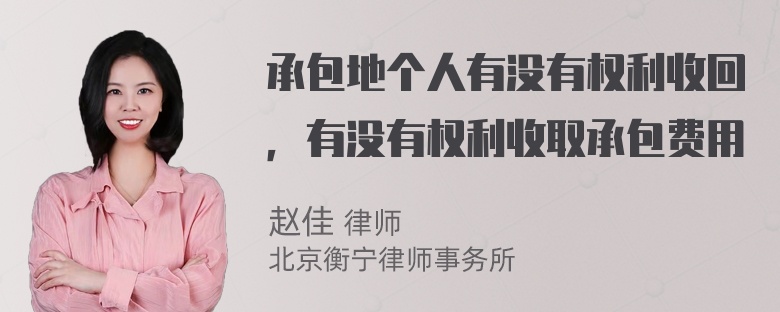 承包地个人有没有权利收回，有没有权利收取承包费用

赵佳 律师
北京衡宁律师事务所